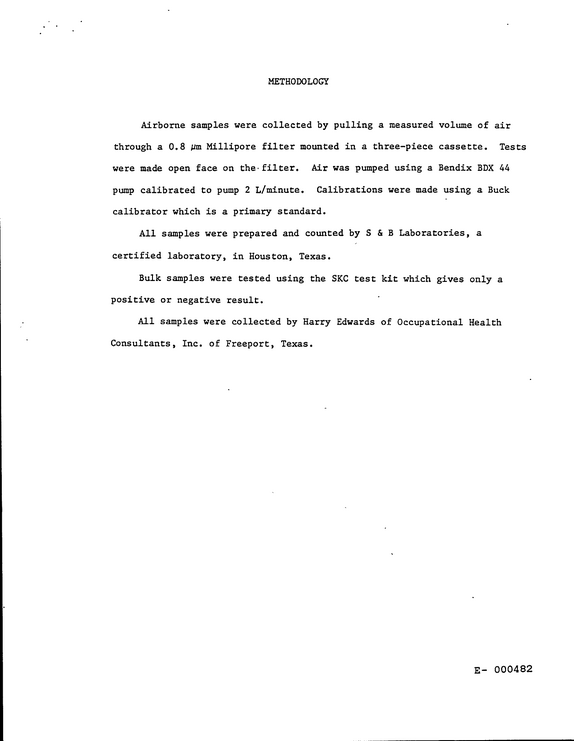 METHODOLOGY

Airborne samples were collected by pulling a measured volume of air through a 0.8 μm Millipore filter mounted in a three-piece cassette. Tests were made open face on the filter. Air was pumped using a Bendix BDX 44 pump calibrated to pump 2 L/minute. Calibrations were made using a Buck calibrator which is a primary standard.

All samples were prepared and counted by S & B Laboratories, a certified laboratory, in Houston, Texas.

Bulk samples were tested using the SKC test kit which gives only a positive or negative result.

All samples were collected by Harry Edwards of Occupational Health Consultants, Inc. of Freeport, Texas.

E- 000482